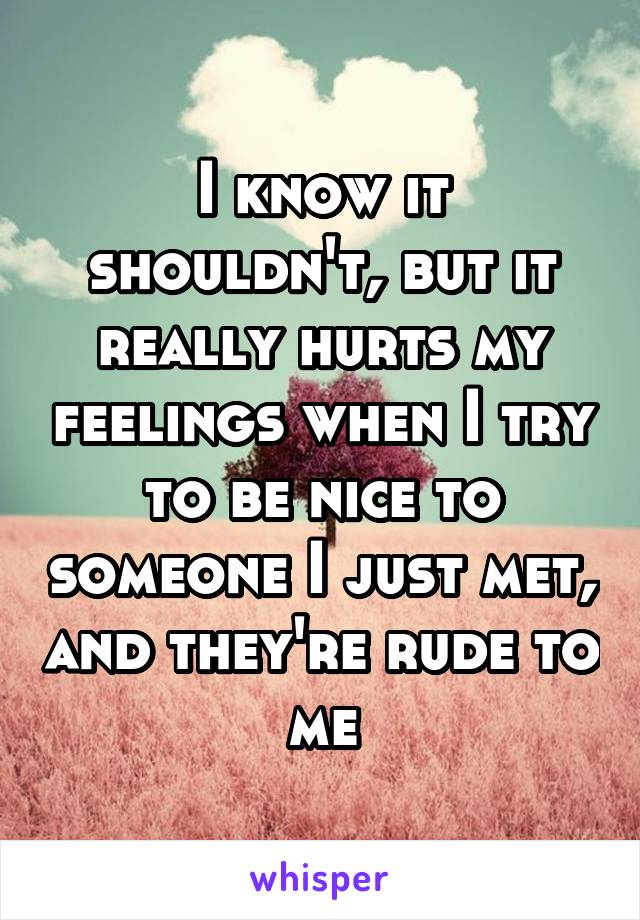 I know it shouldn't, but it really hurts my feelings when I try to be nice to someone I just met, and they're rude to me

whisper